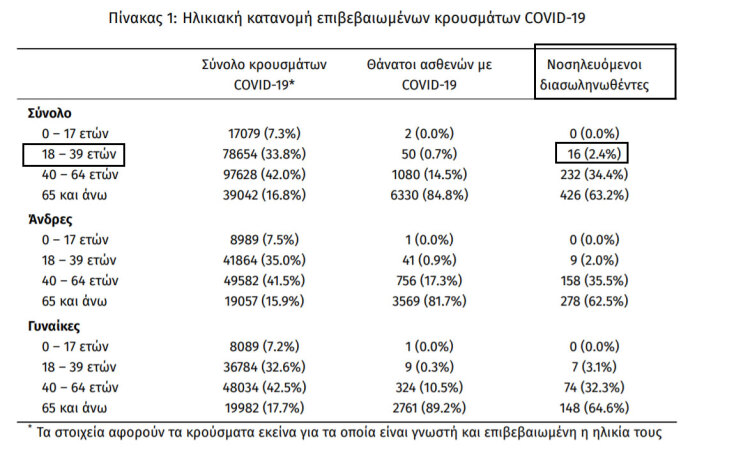 Πίνακας 1: Ηλικιακή κατανομή επιβεβαιωμένων κρουσμάτων COVID-19

| | Σύνολο κρουσμάτων COVID-19* | Θάνατοι ασθενών με COVID-19 | Νοσηλευόμενοι διασωληνωθέντες |
|---|---|---|---|
| **Σύνολο** | | | |
| 0 – 17 ετών | 17079 (7.3%) | 2 (0.0%) | 0 (0.0%) |
| 18 – 39 ετών | 78654 (33.8%) | 50 (0.7%) | 16 (2.4%) |
| 40 – 64 ετών | 97628 (42.0%) | 1080 (14.5%) | 232 (34.4%) |
| 65 και άνω | 39042 (16.8%) | 6330 (84.8%) | 426 (63.2%) |
| **Άνδρες** | | | |
| 0 – 17 ετών | 8989 (7.5%) | 1 (0.0%) | 0 (0.0%) |
| 18 – 39 ετών | 41864 (35.0%) | 41 (0.9%) | 9 (2.0%) |
| 40 – 64 ετών | 49582 (41.5%) | 756 (17.3%) | 158 (35.5%) |
| 65 και άνω | 19057 (15.9%) | 3569 (81.7%) | 278 (62.5%) |
| **Γυναίκες** | | | |
| 0 – 17 ετών | 8089 (7.2%) | 1 (0.0%) | 0 (0.0%) |
| 18 – 39 ετών | 36784 (32.6%) | 9 (0.3%) | 7 (3.1%) |
| 40 – 64 ετών | 48034 (42.5%) | 324 (10.5%) | 74 (32.3%) |
| 65 και άνω | 19982 (17.7%) | 2761 (89.2%) | 148 (64.6%) |

* Τα στοιχεία αφορούν τα κρούσματα εκείνα για τα οποία είναι γνωστή και επιβεβαιωμένη η ηλικία τους